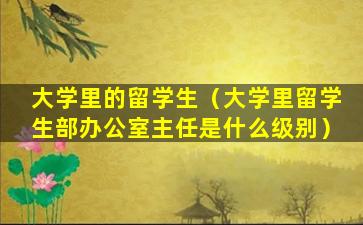 大学里的留学生（大学里留学生部办公室主任是什么级别）